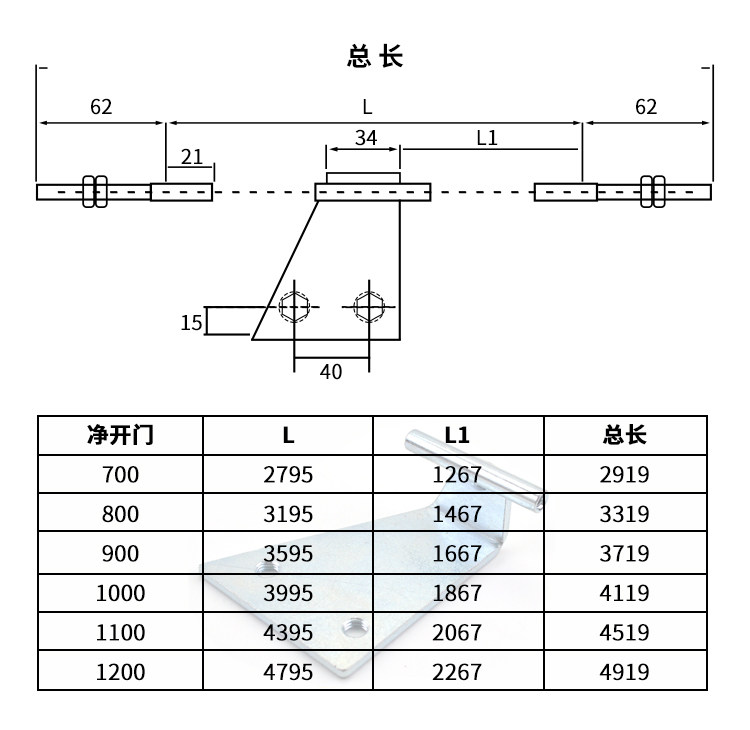 总 长

62

L

62

34

L1

21

15

40

| 净开门 | L | L1 | 总长 |
|---|---|---|---|
| 700 | 2795 | 1267 | 2919 |
| 800 | 3195 | 1467 | 3319 |
| 900 | 3595 | 1667 | 3719 |
| 1000 | 3995 | 1867 | 4119 |
| 1100 | 4395 | 2067 | 4519 |
| 1200 | 4795 | 2267 | 4919 |